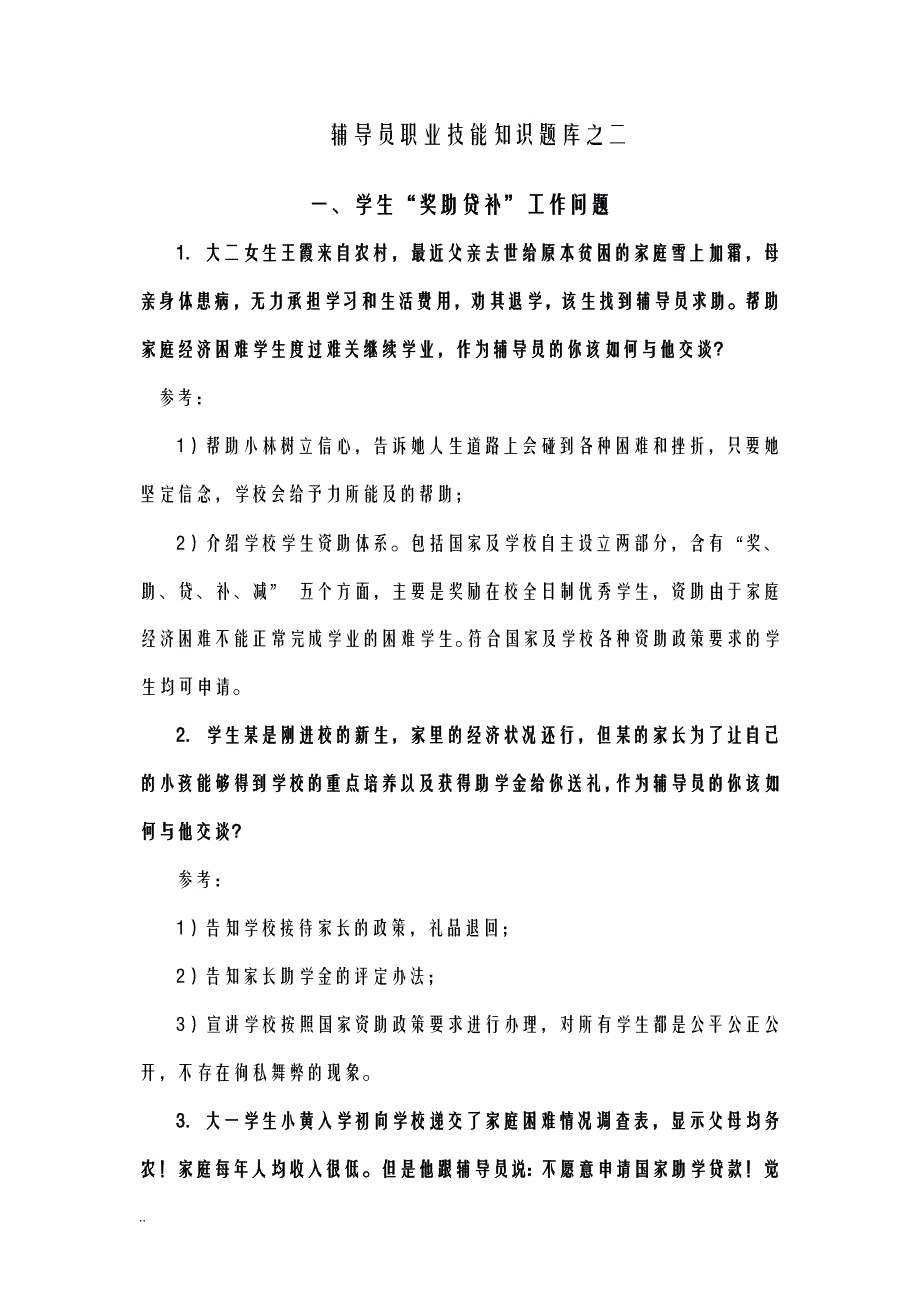 辅导员职业技能知识题库之二

一、学生“奖助贷补”工作问题

1. 大二女生王霞来自农村，最近父亲去世给原本贫困的家庭雪上加霜，母亲身体患病，无力承担学习和生活费用，劝其退学，该生找到辅导员求助。帮助家庭经济困难学生度过难关继续学业，作为辅导员的你该如何与他交谈?

参考：

1）帮助小林树立信心，告诉她人生道路上会碰到各种困难和挫折，只要她坚定信念，学校会给予力所能及的帮助；

2）介绍学校学生资助体系。包括国家及学校自主设立两部分，含有“奖、助、贷、补、减” 五个方面，主要是奖励在校全日制优秀学生，资助由于家庭经济困难不能正常完成学业的困难学生。符合国家及学校各种资助政策要求的学生均可申请。

2. 学生某是刚进校的新生，家里的经济状况还行，但某的家长为了让自己的小孩能够得到学校的重点培养以及获得助学金给你送礼，作为辅导员的你该如何与他交谈?

参考：

1）告知学校接待家长的政策，礼品退回；

2）告知家长助学金的评定办法；

3）宣讲学校按照国家资助政策要求进行办理，对所有学生都是公平公正公开，不存在徇私舞弊的现象。

3. 大一学生小黄入学初向学校递交了家庭困难情况调查表，显示父母均务农！家庭每年人均收入很低。但是他跟辅导员说：不愿意申请国家助学贷款！觉

..